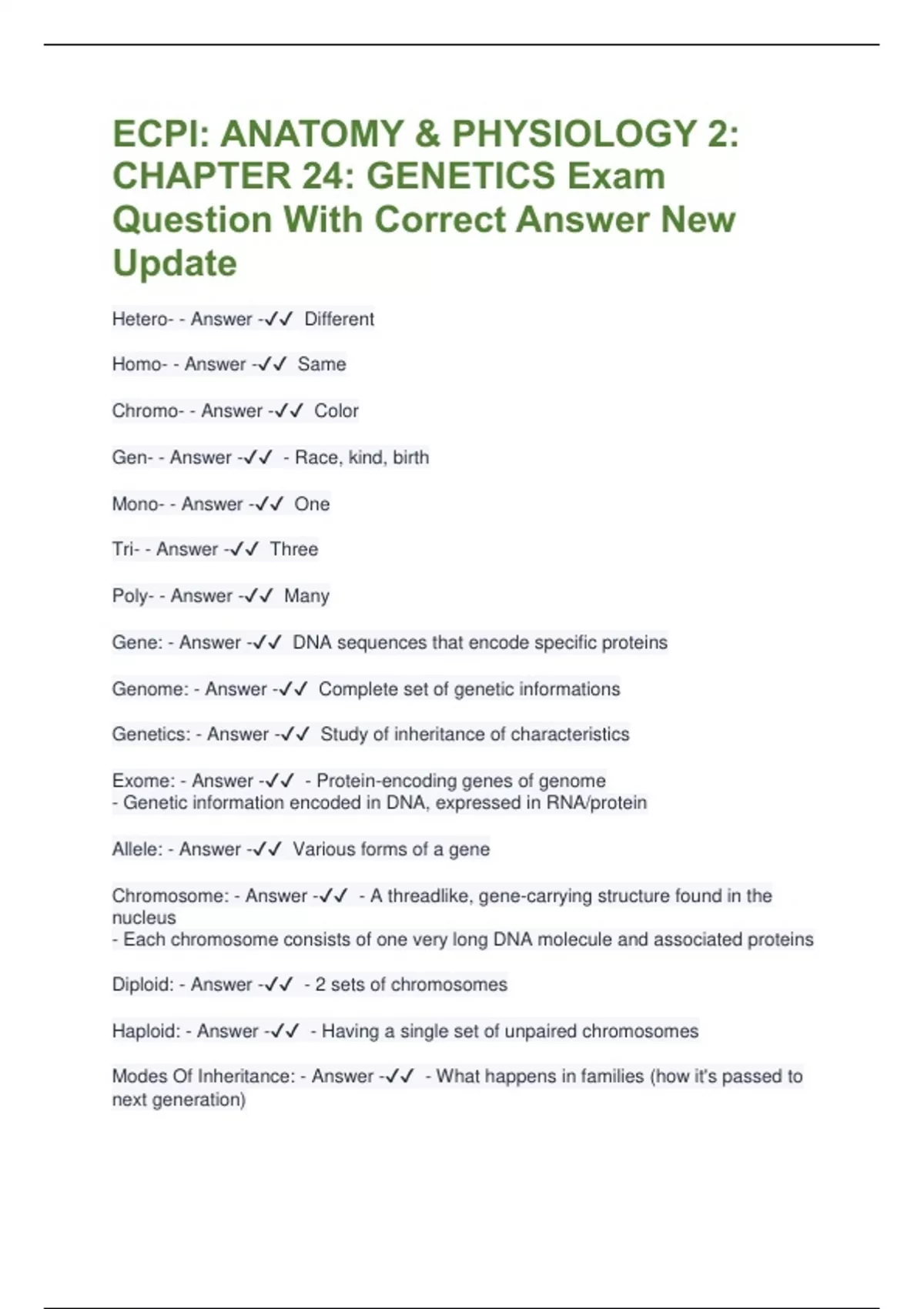 ECPI: ANATOMY & PHYSIOLOGY 2: CHAPTER 24: GENETICS Exam Question With Correct Answer New Update

Hetero- - Answer -✓✓ Different

Homo- - Answer -✓✓ Same

Chromo- - Answer -✓✓ Color

Gen- - Answer -✓✓ - Race, kind, birth

Mono- - Answer -✓✓ One

Tri- - Answer -✓✓ Three

Poly- - Answer -✓✓ Many

Gene: - Answer -✓✓ DNA sequences that encode specific proteins

Genome: - Answer -✓✓ Complete set of genetic informations

Genetics: - Answer -✓✓ Study of inheritance of characteristics

Exome: - Answer -✓✓ - Protein-encoding genes of genome
- Genetic information encoded in DNA, expressed in RNA/protein

Allele: - Answer -✓✓ Various forms of a gene

Chromosome: - Answer -✓✓ - A threadlike, gene-carrying structure found in the nucleus
- Each chromosome consists of one very long DNA molecule and associated proteins

Diploid: - Answer -✓✓ - 2 sets of chromosomes

Haploid: - Answer -✓✓ - Having a single set of unpaired chromosomes

Modes Of Inheritance: - Answer -✓✓ - What happens in families (how it's passed to next generation)